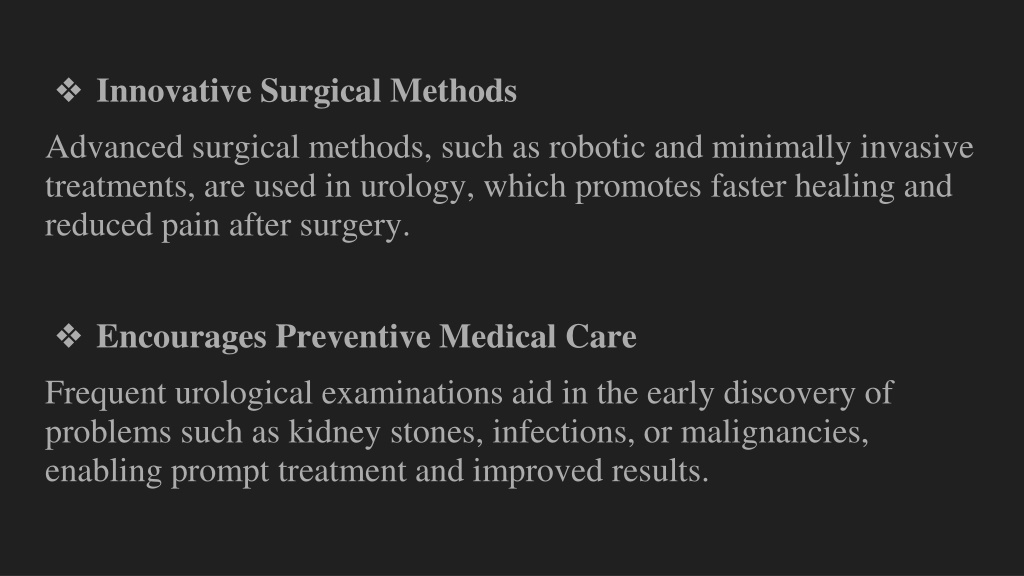 ❖ Innovative Surgical Methods

Advanced surgical methods, such as robotic and minimally invasive treatments, are used in urology, which promotes faster healing and reduced pain after surgery.

❖ Encourages Preventive Medical Care

Frequent urological examinations aid in the early discovery of problems such as kidney stones, infections, or malignancies, enabling prompt treatment and improved results.